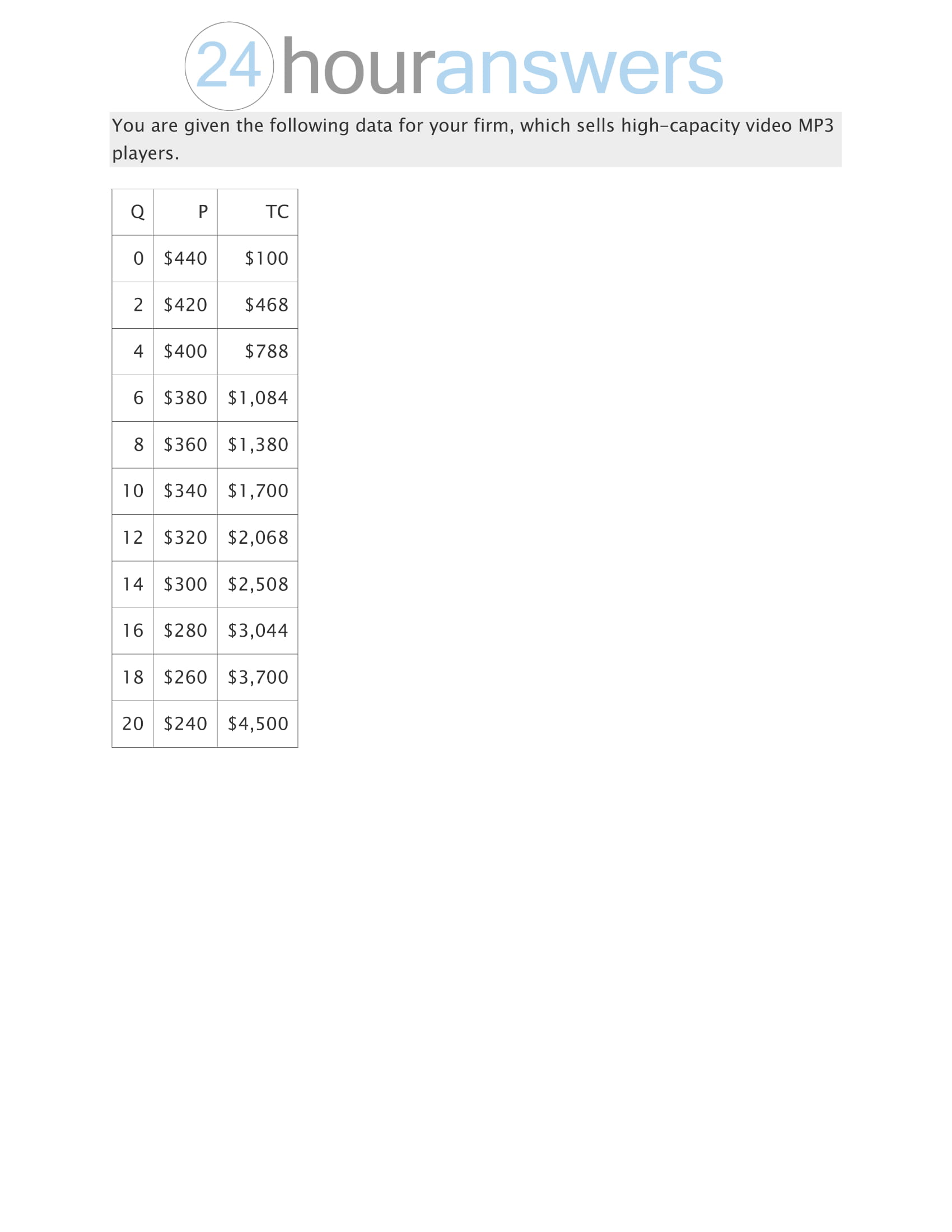 24houranswers

You are given the following data for your firm, which sells high-capacity video MP3 players.

| Q | P | TC |
|---|---|---|
| 0 | $440 | $100 |
| 2 | $420 | $468 |
| 4 | $400 | $788 |
| 6 | $380 | $1,084 |
| 8 | $360 | $1,380 |
| 10 | $340 | $1,700 |
| 12 | $320 | $2,068 |
| 14 | $300 | $2,508 |
| 16 | $280 | $3,044 |
| 18 | $260 | $3,700 |
| 20 | $240 | $4,500 |